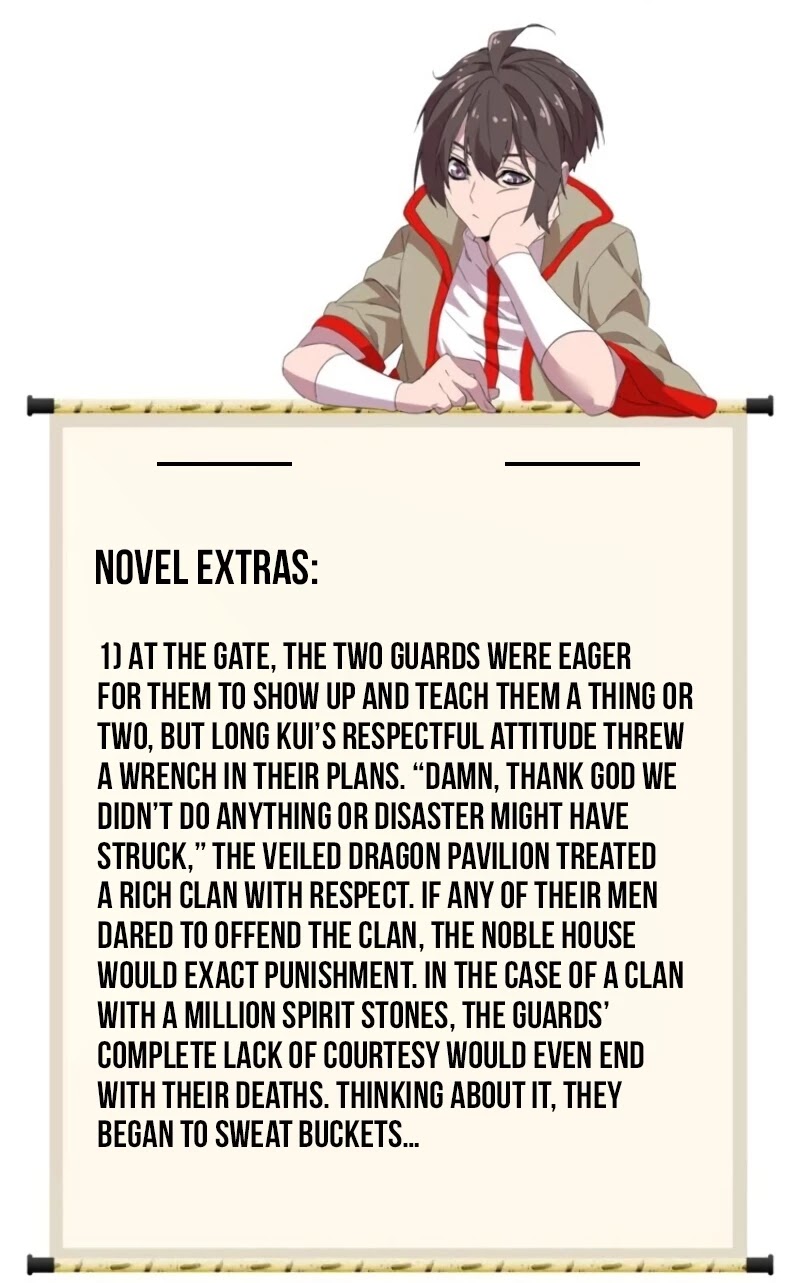 NOVEL EXTRAS:

1) AT THE GATE, THE TWO GUARDS WERE EAGER FOR THEM TO SHOW UP AND TEACH THEM A THING OR TWO, BUT LONG KUI'S RESPECTFUL ATTITUDE THREW A WRENCH IN THEIR PLANS. "DAMN, THANK GOD WE DIDN'T DO ANYTHING OR DISASTER MIGHT HAVE STRUCK," THE VEILED DRAGON PAVILION TREATED A RICH CLAN WITH RESPECT. IF ANY OF THEIR MEN DARED TO OFFEND THE CLAN, THE NOBLE HOUSE WOULD EXACT PUNISHMENT. IN THE CASE OF A CLAN WITH A MILLION SPIRIT STONES, THE GUARDS' COMPLETE LACK OF COURTESY WOULD EVEN END WITH THEIR DEATHS. THINKING ABOUT IT, THEY BEGAN TO SWEAT BUCKETS...